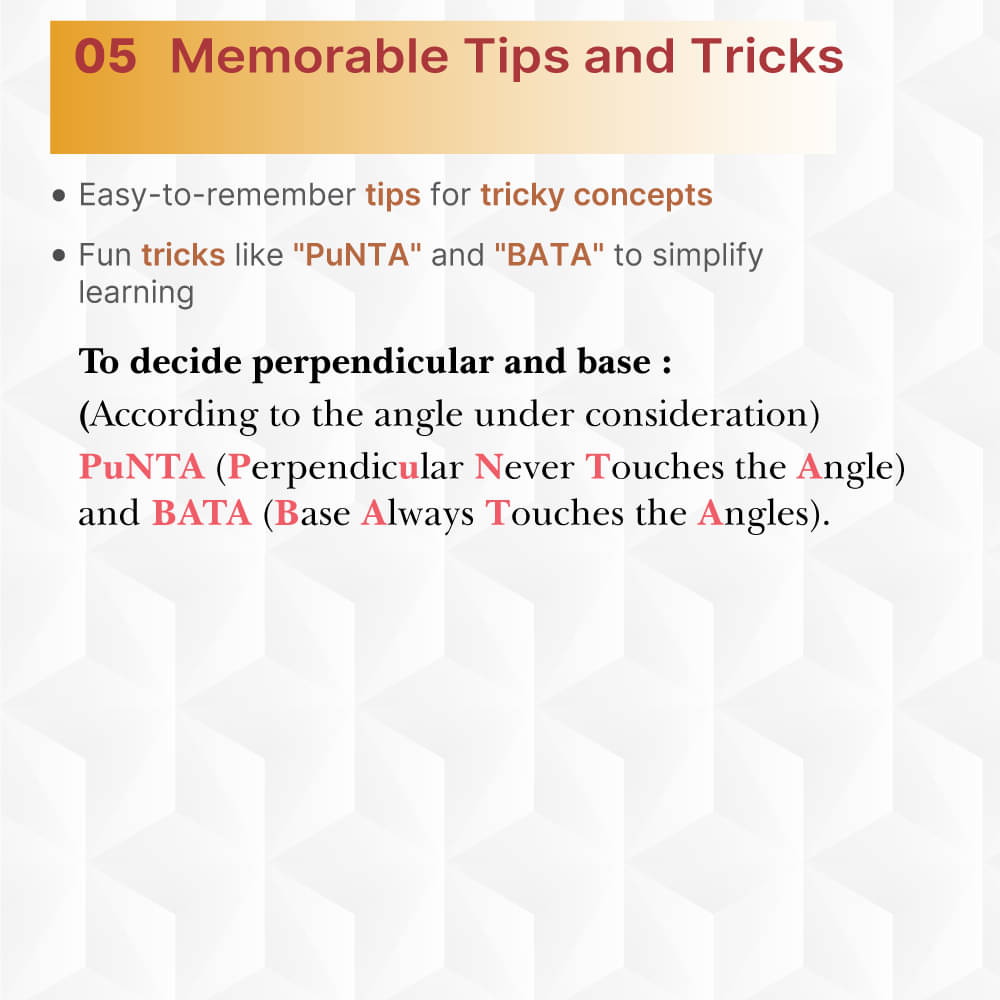 05 Memorable Tips and Tricks

• Easy-to-remember tips for tricky concepts

• Fun tricks like "PuNTA" and "BATA" to simplify learning

To decide perpendicular and base :
(According to the angle under consideration)
PuNTA (Perpendicular Never Touches the Angle) and BATA (Base Always Touches the Angles).